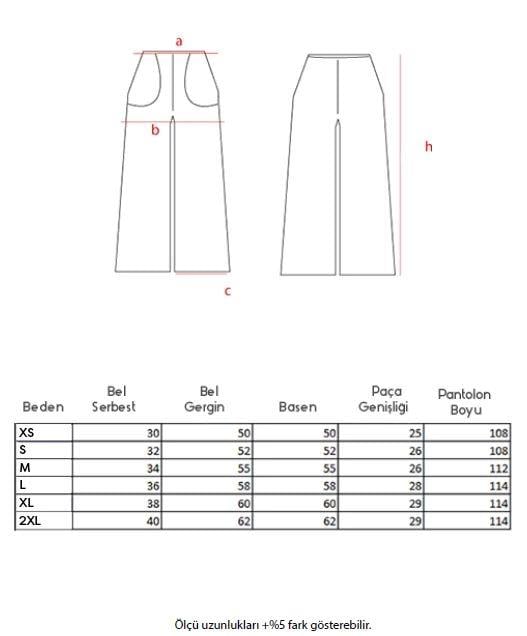 a

b

h

c

| Beden | Bel Serbest | Bel Gergin | Basen | Paça Genişligi | Pantolon Boyu |
|---|---|---|---|---|---|
| XS | 30 | 50 | 50 | 25 | 108 |
| S | 32 | 52 | 52 | 26 | 108 |
| M | 34 | 55 | 55 | 26 | 112 |
| L | 36 | 58 | 58 | 28 | 114 |
| XL | 38 | 60 | 60 | 29 | 114 |
| 2XL | 40 | 62 | 62 | 29 | 114 |

Ölçü uzunlukları +%5 fark gösterebilir.